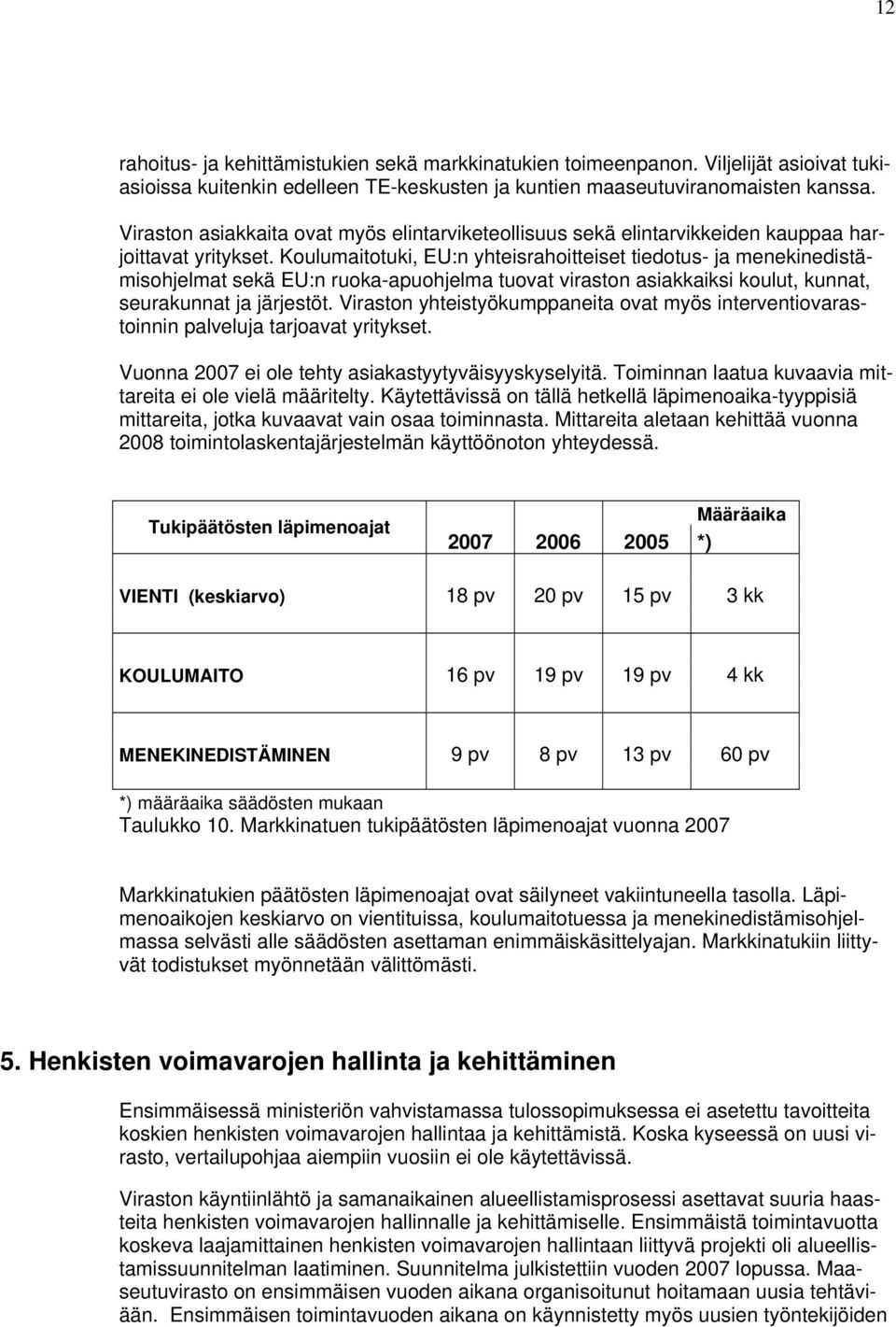 12

rahoitus- ja kehittämistukien sekä markkinatukien toimeenpanon. Viljelijät asioivat tukiasioissa kuitenkin edelleen TE-keskusten ja kuntien maaseutuviranomaisten kanssa.

Viraston asiakkaita ovat myös elintarviketeollisuus sekä elintarvikkeiden kauppaa harjoittavat yritykset. Koulumaitotuki, EU:n yhteisrahoitteiset tiedotus- ja menekinedistämisohjelmat sekä EU:n ruoka-apuohjelma tuovat viraston asiakkaiksi koulut, kunnat, seurakunnat ja järjestöt. Viraston yhteistyökumppaneita ovat myös interventiovarastoinnin palveluja tarjoavat yritykset.

Vuonna 2007 ei ole tehty asiakastyytyväisyyskyselyitä. Toiminnan laatua kuvaavia mittareita ei ole vielä määritelty. Käytettävissä on tällä hetkellä läpimenoaika-tyyppisiä mittareita, jotka kuvaavat vain osaa toiminnasta. Mittareita aletaan kehittää vuonna 2008 toimintolaskentajärjestelmän käyttöönoton yhteydessä.

| Tukipäätösten läpimenoajat | 2007 | 2006 | 2005 | Määräaika *) |
|---|---|---|---|---|
| VIENTI (keskiarvo) | 18 pv | 20 pv | 15 pv | 3 kk |
| KOULUMAITO | 16 pv | 19 pv | 19 pv | 4 kk |
| MENEKINEDISTÄMINEN | 9 pv | 8 pv | 13 pv | 60 pv |

*) määräaika säädösten mukaan
Taulukko 10. Markkinatuen tukipäätösten läpimenoajat vuonna 2007

Markkinatukien päätösten läpimenoajat ovat säilyneet vakiintuneella tasolla. Läpimenoaikojen keskiarvo on vientituissa, koulumaitotuessa ja menekinedistämisohjelmassa selvästi alle säädösten asettaman enimmäiskäsittelyajan. Markkinatukiin liittyvät todistukset myönnetään välittömästi.

5. Henkisten voimavarojen hallinta ja kehittäminen

Ensimmäisessä ministeriön vahvistamassa tulossopimuksessa ei asetettu tavoitteita koskien henkisten voimavarojen hallintaa ja kehittämistä. Koska kyseessä on uusi virasto, vertailupohjaa aiempiin vuosiin ei ole käytettävissä.

Viraston käyntiinlähtö ja samanaikainen alueellistamisprosessi asettavat suuria haasteita henkisten voimavarojen hallinnalle ja kehittämiselle. Ensimmäistä toimintavuotta koskeva laajamittainen henkisten voimavarojen hallintaan liittyvä projekti oli alueellistamissuunnitelman laatiminen. Suunnitelma julkistettiin vuoden 2007 lopussa. Maaseutuvirasto on ensimmäisen vuoden aikana organisoitunut hoitamaan uusia tehtäviään. Ensimmäisen toimintavuoden aikana on käynnistetty myös uusien työntekijöiden